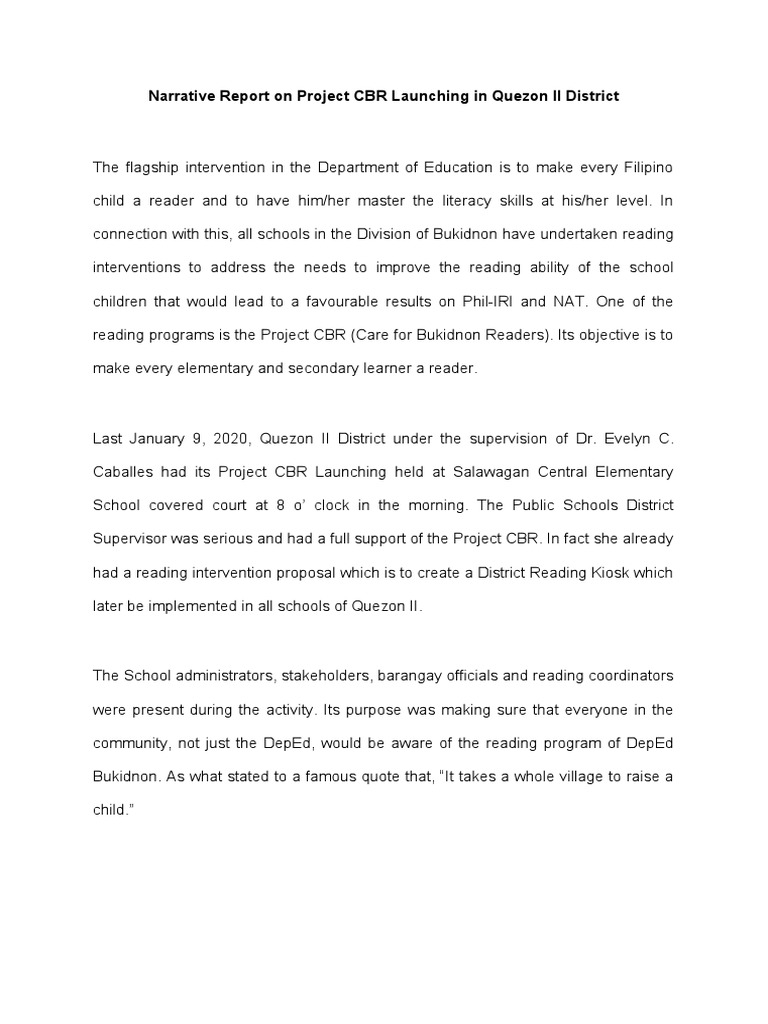 Narrative Report on Project CBR Launching in Quezon II District

The flagship intervention in the Department of Education is to make every Filipino child a reader and to have him/her master the literacy skills at his/her level. In connection with this, all schools in the Division of Bukidnon have undertaken reading interventions to address the needs to improve the reading ability of the school children that would lead to a favourable results on Phil-IRI and NAT. One of the reading programs is the Project CBR (Care for Bukidnon Readers). Its objective is to make every elementary and secondary learner a reader.

Last January 9, 2020, Quezon II District under the supervision of Dr. Evelyn C. Caballes had its Project CBR Launching held at Salawagan Central Elementary School covered court at 8 o' clock in the morning. The Public Schools District Supervisor was serious and had a full support of the Project CBR. In fact she already had a reading intervention proposal which is to create a District Reading Kiosk which later be implemented in all schools of Quezon II.

The School administrators, stakeholders, barangay officials and reading coordinators were present during the activity. Its purpose was making sure that everyone in the community, not just the DepEd, would be aware of the reading program of DepEd Bukidnon. As what stated to a famous quote that, "It takes a whole village to raise a child."